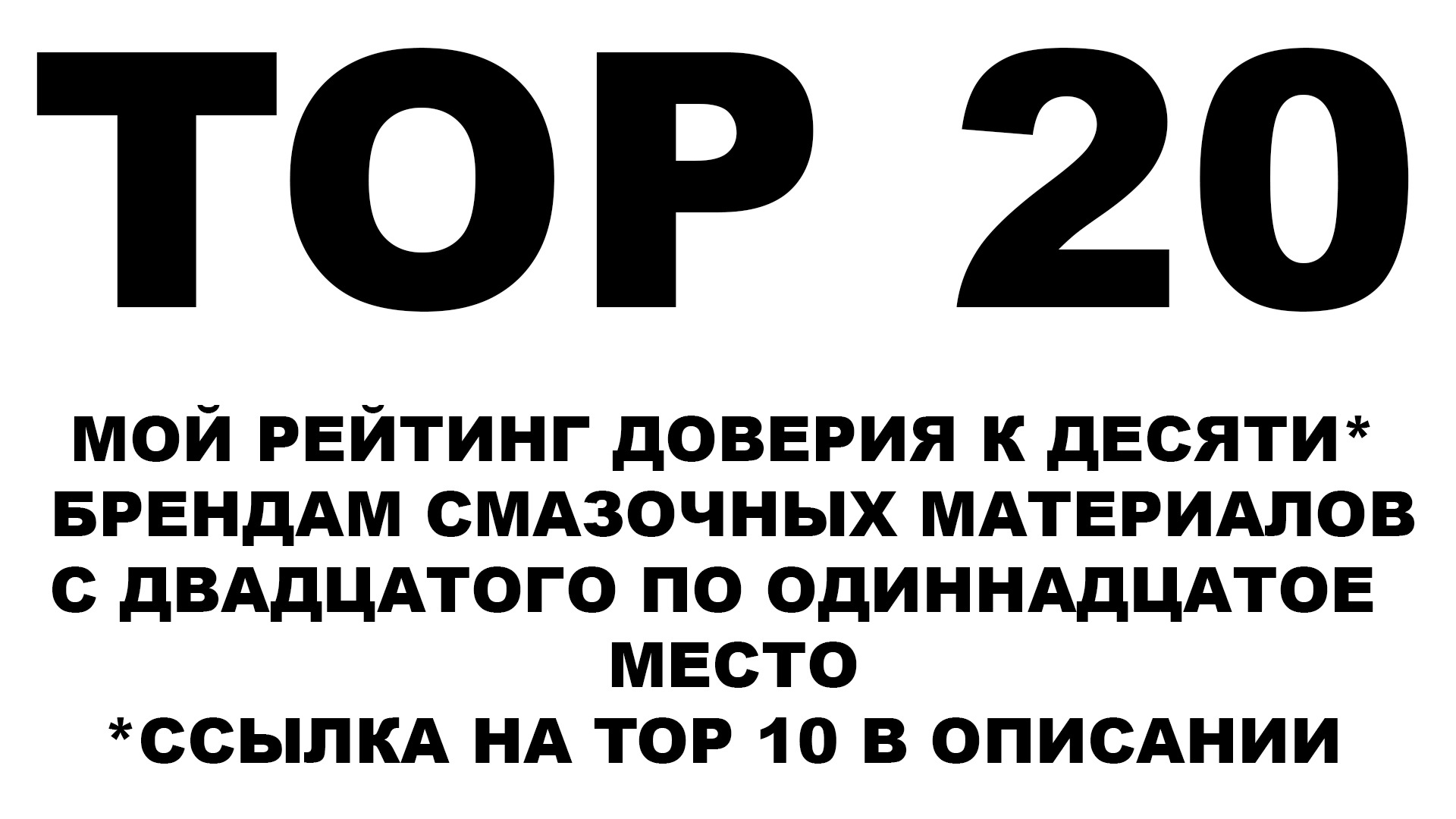 TOP 20

МОЙ РЕЙТИНГ ДОВЕРИЯ К ДЕСЯТИ* БРЕНДАМ СМАЗОЧНЫХ МАТЕРИАЛОВ С ДВАДЦАТОГО ПО ОДИННАДЦАТОЕ МЕСТО
*ССЫЛКА НА TOP 10 В ОПИСАНИИ